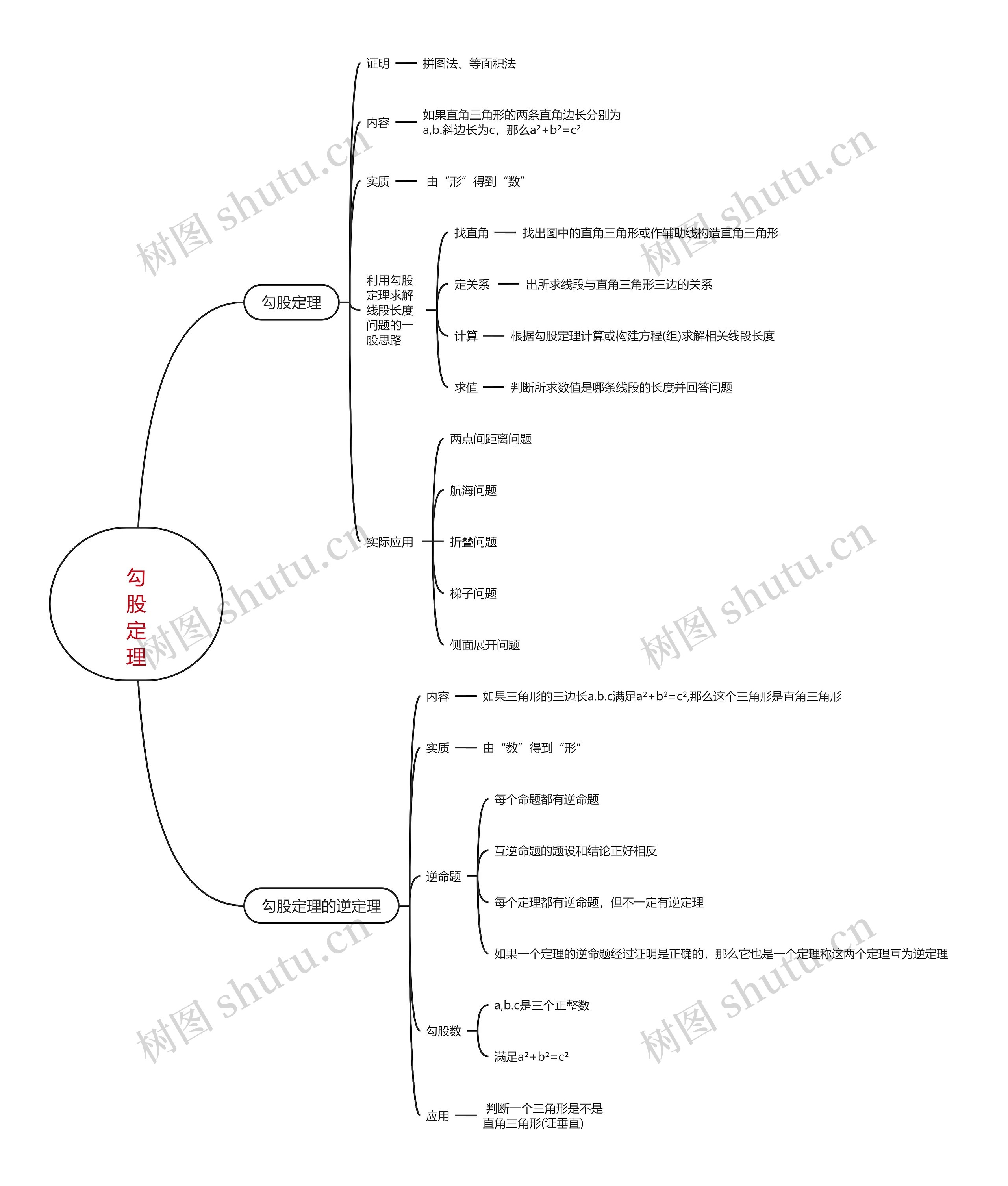 勾股定理

勾股定理

证明 拼图法、等面积法

内容 如果直角三角形的两条直角边长分别为a,b.斜边长为c，那么$a^2+b^2=c^2$

实质 由“形”得到“数”

利用勾股定理求解线段长度问题的一般思路

找直角 找出图中的直角三角形或作辅助线构造直角三角形

定关系 出所求线段与直角三角形三边的关系

计算 根据勾股定理计算或构建方程(组)求解相关线段长度

求值 判断所求数值是哪条线段的长度并回答问题

实际应用

两点间距离问题

航海问题

折叠问题

梯子问题

侧面展开问题

勾股定理的逆定理

内容 如果三角形的三边长a.b.c满足$a^2+b^2=c^2$,那么这个三角形是直角三角形

实质 由“数”得到“形”

逆命题

每个命题都有逆命题

互逆命题的题设和结论正好相反

每个定理都有逆命题，但不一定有逆定理

如果一个定理的逆命题经过证明是正确的，那么它也是一个定理称这两个定理互为逆定理

勾股数

a,b.c是三个正整数

满足$a^2+b^2=c^2$

应用 判断一个三角形是不是直角三角形(证垂直)

树图 shutu.cn 树图 shutu.cn 树图 shutu.cn 树图 shutu.cn 树图 shutu.cn 树图 shutu.cn